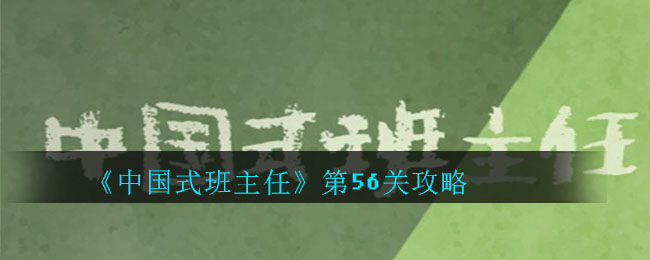 中国式班主任

《中国式班主任》第56关攻略